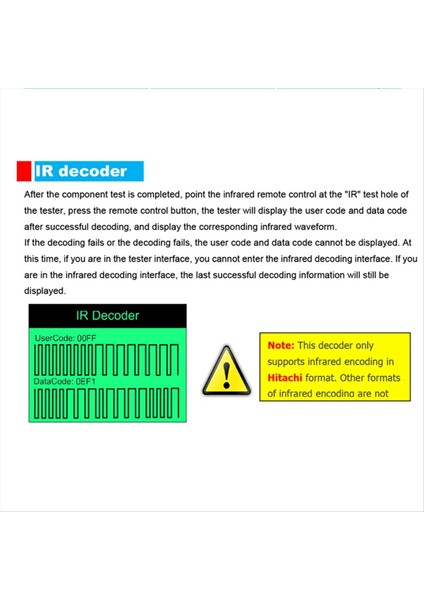 IR decoder

After the component test is completed, point the infrared remote control at the "IR" test hole of the tester, press the remote control button, the tester will display the user code and data code after successful decoding, and display the corresponding infrared waveform.
If the decoding fails or the decoding fails, the user code and data code cannot be displayed. At this time, if you are in the tester interface, you cannot enter the infrared decoding interface. If you are in the infrared decoding interface, the last successful decoding information will still be displayed.

IR Decoder

UserCode: 00FF

DataCode: 0EF1

Note: This decoder only supports infrared encoding in Hitachi format. Other formats of infrared encoding are not